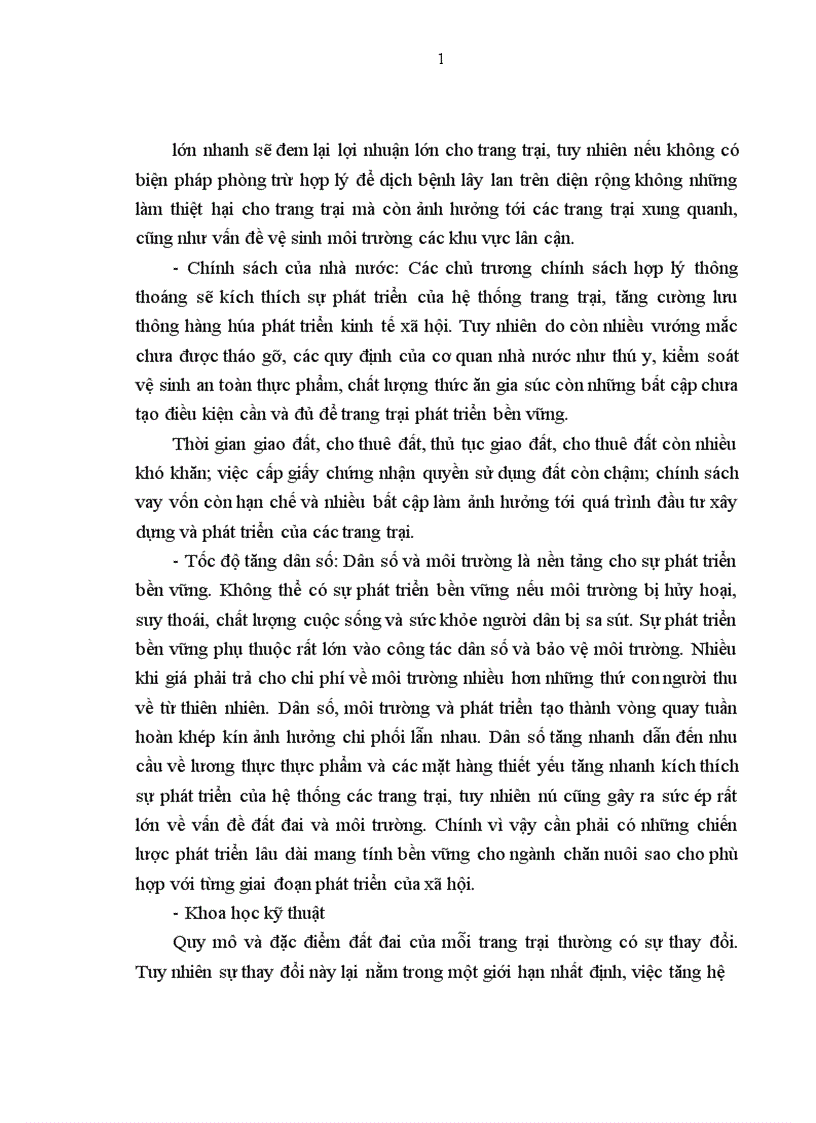 1

lớn nhanh sẽ đem lại lợi nhuận lớn cho trang trại, tuy nhiên nếu không có biện pháp phòng trừ hợp lý để dịch bệnh lây lan trên diện rộng không những làm thiệt hại cho trang trại mà còn ảnh hưởng tới các trang trại xung quanh, cũng như vấn đề vệ sinh môi trường các khu vực lân cận.

- Chính sách của nhà nước: Các chủ trương chính sách hợp lý thông thoáng sẽ kích thích sự phát triển của hệ thống trang trại, tăng cường lưu thông hàng húa phát triển kinh tế xã hội. Tuy nhiên do còn nhiều vướng mắc chưa được tháo gỡ, các quy định của cơ quan nhà nước như thú y, kiểm soát vệ sinh an toàn thực phẩm, chất lượng thức ăn gia súc còn những bất cập chưa tạo điều kiện cần và đủ để trang trại phát triển bền vững.

Thời gian giao đất, cho thuê đất, thủ tục giao đất, cho thuê đất còn nhiều khó khăn; việc cấp giấy chứng nhận quyền sử dụng đất còn chậm; chính sách vay vốn còn hạn chế và nhiều bất cập làm ảnh hưởng tới quá trình đầu tư xây dựng và phát triển của các trang trại.

- Tốc độ tăng dân số: Dân số và môi trường là nền tảng cho sự phát triển bền vững. Không thể có sự phát triển bền vững nếu môi trường bị hủy hoại, suy thoái, chất lượng cuộc sống và sức khỏe người dân bị sa sút. Sự phát triển bền vững phụ thuộc rất lớn vào công tác dân số và bảo vệ môi trường. Nhiều khi giá phải trả cho chi phí về môi trường nhiều hơn những thứ con người thu về từ thiên nhiên. Dân số, môi trường và phát triển tạo thành vòng quay tuần hoàn khép kín ảnh hưởng chi phối lẫn nhau. Dân số tăng nhanh dẫn đến nhu cầu về lương thực thực phẩm và các mặt hàng thiết yếu tăng nhanh kích thích sự phát triển của hệ thống các trang trại, tuy nhiên nú cũng gây ra sức ép rất lớn về vấn đề đất đai và môi trường. Chính vì vậy cần phải có những chiến lược phát triển lâu dài mang tính bền vững cho ngành chăn nuôi sao cho phù hợp với từng giai đoạn phát triển của xã hội.

- Khoa học kỹ thuật

Quy mô và đặc điểm đất đai của mỗi trang trại thường có sự thay đổi. Tuy nhiên sự thay đổi này lại nằm trong một giới hạn nhất định, việc tăng hệ